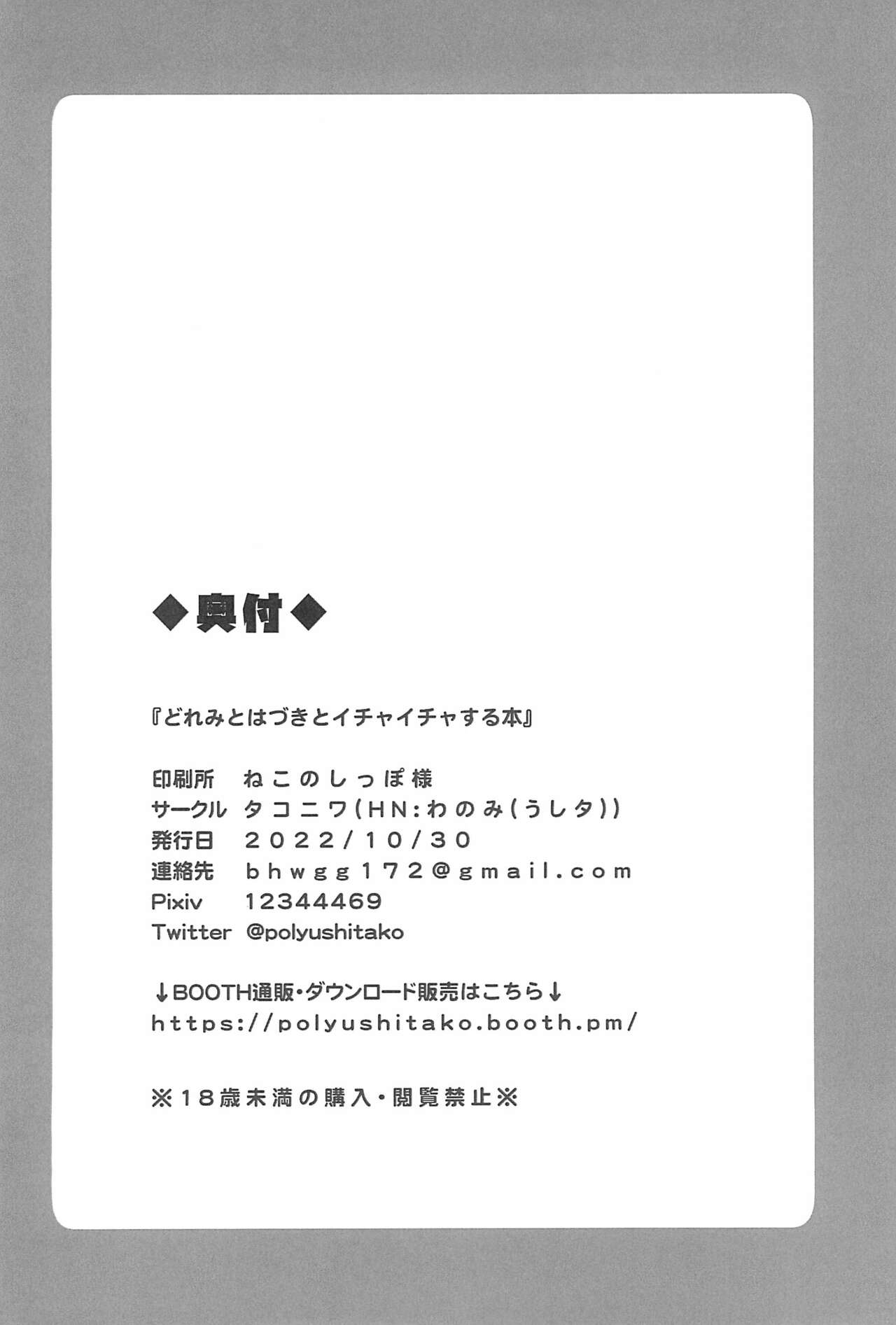 ◆奥付◆

『どれみとはづきとイチャイチャする本』

印刷所　ねこのしっぽ様
サークル　タコニワ(HN:わのみ(うしタ))
発行日　2022/10/30
連絡先　bhwgg172@gmail.com
Pixiv　12344469
Twitter　@polyushitako

↓BOOTH通販・ダウンロード販売はこちら↓
https://polyushitako.booth.pm/

※18歳未満の購入・閲覧禁止※